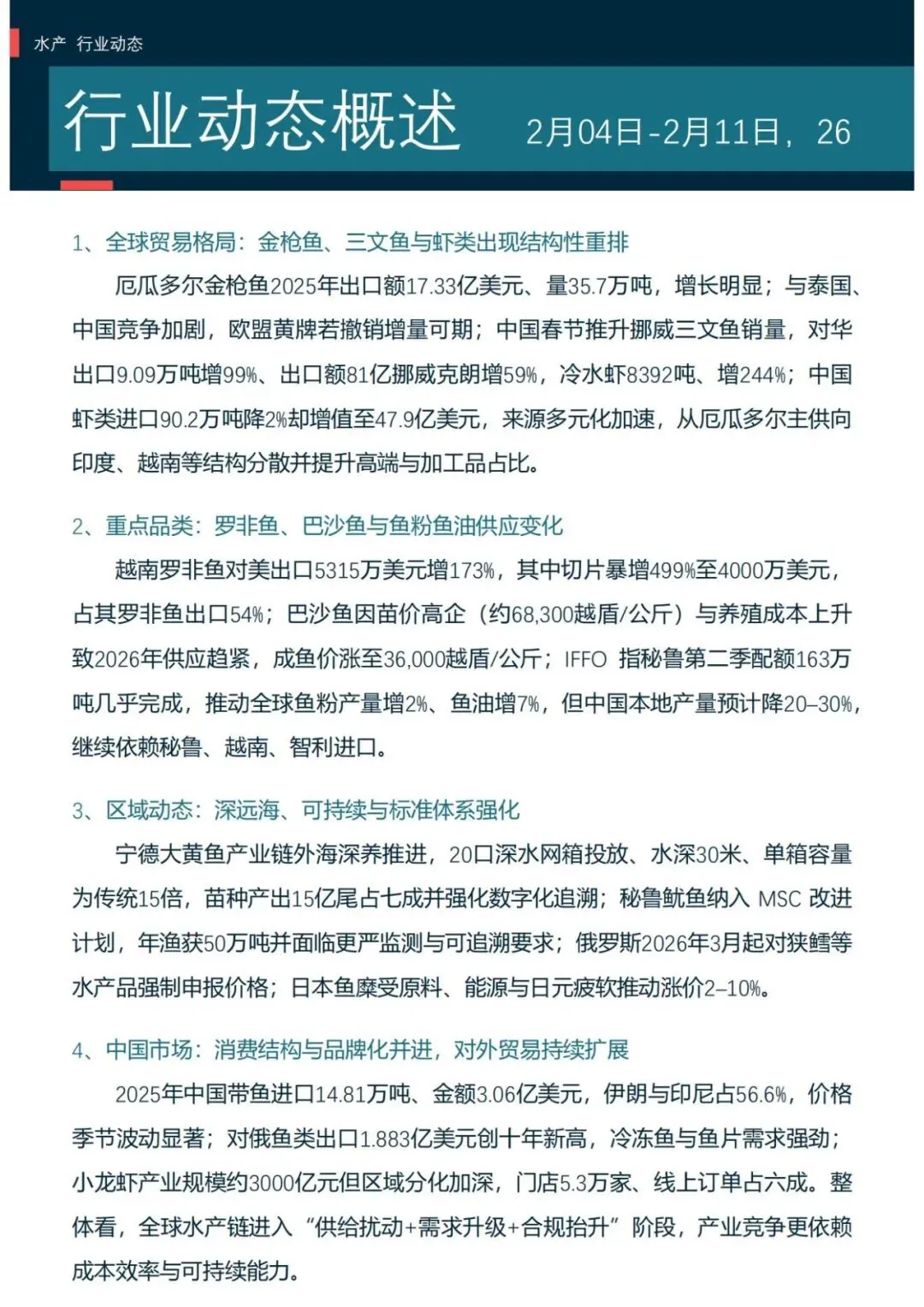 水产 行业动态

行业动态概述

2月04日-2月11日，26

1、全球贸易格局：金枪鱼、三文鱼与虾类出现结构性重排

厄瓜多尔金枪鱼2025年出口额17.33亿美元、量35.7万吨，增长明显；与泰国、中国竞争加剧，欧盟黄牌若撤销增量可期；中国春节推升挪威三文鱼销量，对华出口9.09万吨增99%、出口额81亿挪威克朗增59%，冷水虾8392吨、增244%；中国虾类进口90.2万吨降2%却增值至47.9亿美元，来源多元化加速，从厄瓜多尔主供向印度、越南等结构分散并提升高端与加工品占比。

2、重点品类：罗非鱼、巴沙鱼与鱼粉鱼油供应变化

越南罗非鱼对美出口5315万美元增173%，其中切片暴增499%至4000万美元，占其罗非鱼出口54%；巴沙鱼因苗价高企（约68,300越盾/公斤）与养殖成本上升致2026年供应趋紧，成鱼价涨至36,000越盾/公斤；IFFO 指秘鲁第二季配额163万吨几乎完成，推动全球鱼粉产量增2%、鱼油增7%，但中国本地产量预计降20–30%，继续依赖秘鲁、越南、智利进口。

3、区域动态：深远海、可持续与标准体系强化

宁德大黄鱼产业链外海深养推进，20口深水网箱投放、水深30米、单箱容量为传统15倍，苗种产出15亿尾占七成并强化数字化追溯；秘鲁鱿鱼纳入 MSC 改进计划，年渔获50万吨并面临更严监测与可追溯要求；俄罗斯2026年3月起对狭鳕等水产品强制申报价格；日本鱼糜受原料、能源与日元疲软推动涨价2–10%。

4、中国市场：消费结构与品牌化并进，对外贸易持续扩展

2025年中国带鱼进口14.81万吨、金额3.06亿美元，伊朗与印尼占56.6%，价格季节波动显著；对俄鱼类出口1.883亿美元创十年新高，冷冻鱼与鱼片需求强劲；小龙虾产业规模约3000亿元但区域分化加深，门店5.3万家、线上订单占六成。整体看，全球水产链进入“供给扰动+需求升级+合规抬升”阶段，产业竞争更依赖成本效率与可持续能力。